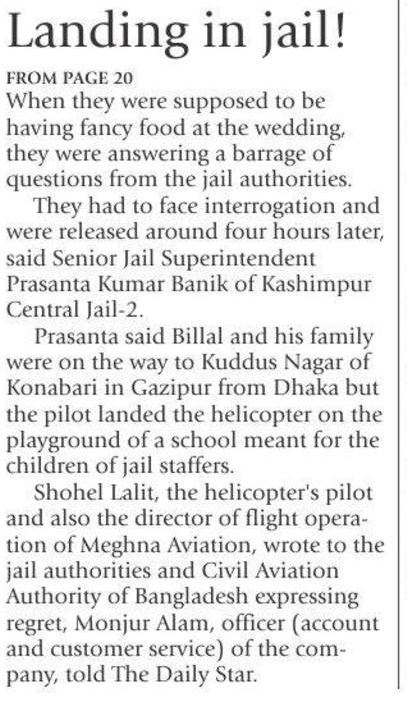 Landing in jail!

FROM PAGE 20
When they were supposed to be having fancy food at the wedding, they were answering a barrage of questions from the jail authorities.

They had to face interrogation and were released around four hours later, said Senior Jail Superintendent Prasanta Kumar Banik of Kashimpur Central Jail-2.

Prasanta said Billal and his family were on the way to Kuddus Nagar of Konabari in Gazipur from Dhaka but the pilot landed the helicopter on the playground of a school meant for the children of jail staffers.

Shohel Lalit, the helicopter's pilot and also the director of flight operation of Meghna Aviation, wrote to the jail authorities and Civil Aviation Authority of Bangladesh expressing regret, Monjur Alam, officer (account and customer service) of the company, told The Daily Star.